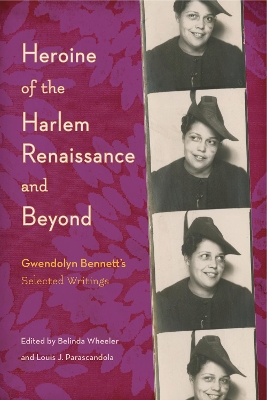 Heroine of the Harlem Renaissance and Beyond

Gwendolyn Bennett's Selected Writings

Edited by Belinda Wheeler and Louis J. Parascandola